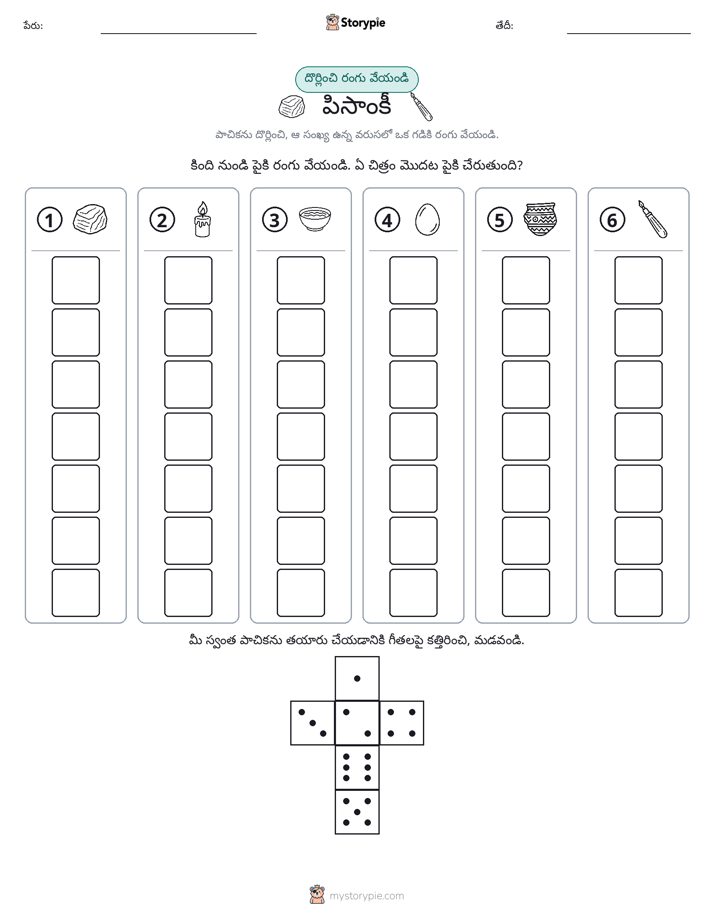 పేరు: ____ Storypie తేదీ: ____

దొర్లించి రంగు వేయండి

పిసాంకీ

పాచికను దొర్లించి, ఆ సంఖ్య ఉన్న వరుసలో ఒక గడికి రంగు వేయండి.

కింది నుండి పైకి రంగు వేయండి. ఏ చిత్రం మొదట పైకి చేరుతుంది?

1

2

3

4

5

6

మీ స్వంత పాచికను తయారు చేయడానికి గీతలపై కత్తిరించి, మడవండి.

mystorypie.com